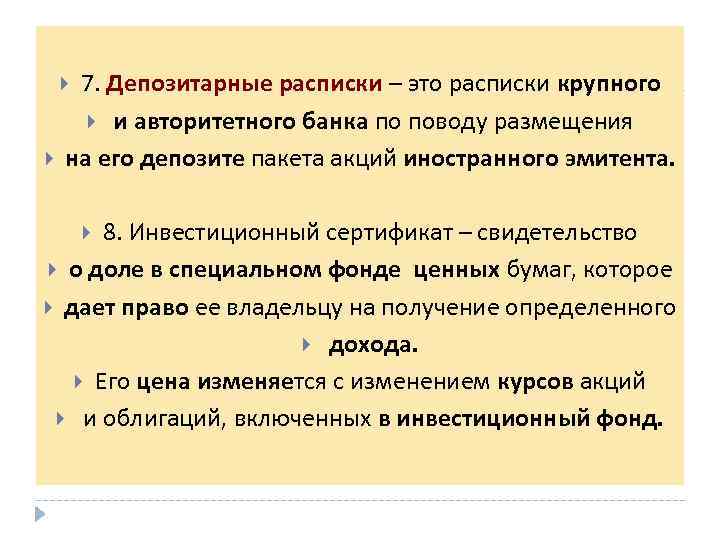 7. Депозитарные расписки – это расписки крупного

и авторитетного банка по поводу размещения

на его депозите пакета акций иностранного эмитента.

8. Инвестиционный сертификат – свидетельство

о доле в специальном фонде ценных бумаг, которое

дает право ее владельцу на получение определенного

дохода.

Его цена изменяется с изменением курсов акций

и облигаций, включенных в инвестиционный фонд.